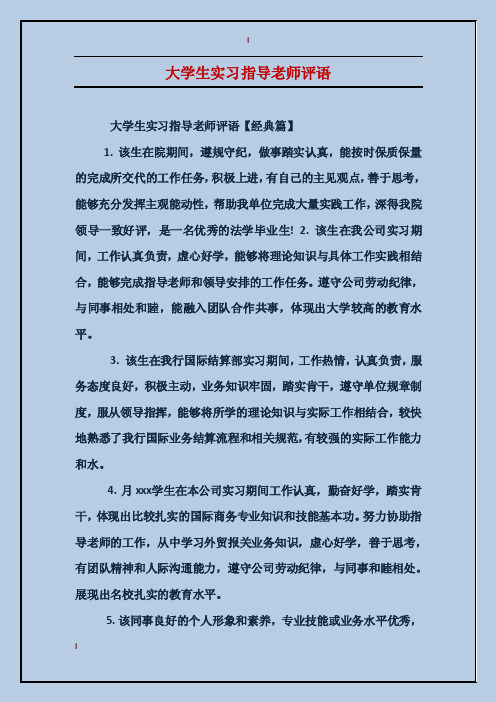 大学生实习指导老师评语

大学生实习指导老师评语【经典篇】

1. 该生在院期间，遵规守纪，做事踏实认真，能按时保质保量的完成所交代的工作任务，积极上进，有自己的主见观点，善于思考，能够充分发挥主观能动性，帮助我单位完成大量实践工作，深得我院领导一致好评，是一名优秀的法学毕业生! 2. 该生在我公司实习期间，工作认真负责，虚心好学，能够将理论知识与具体工作实践相结合，能够完成指导老师和领导安排的工作任务。遵守公司劳动纪律，与同事相处和睦，能融入团队合作共事，体现出大学较高的教育水平。

3. 该生在我行国际结算部实习期间，工作热情，认真负责，服务态度良好，积极主动，业务知识牢固，踏实肯干，遵守单位规章制度，服从领导指挥，能够将所学的理论知识与实际工作相结合，较快地熟悉了我行国际业务结算流程和相关规范，有较强的实际工作能力和水。

4. 月 xxx学生在本公司实习期间工作认真，勤奋好学，踏实肯干，体现出比较扎实的国际商务专业知识和技能基本功。努力协助指导老师的工作，从中学习外贸报关业务知识，虚心好学，善于思考，有团队精神和人际沟通能力，遵守公司劳动纪律，与同事和睦相处。展现出名校扎实的教育水平。

5. 该同事良好的个人形象和素养，专业技能或业务水平优秀，